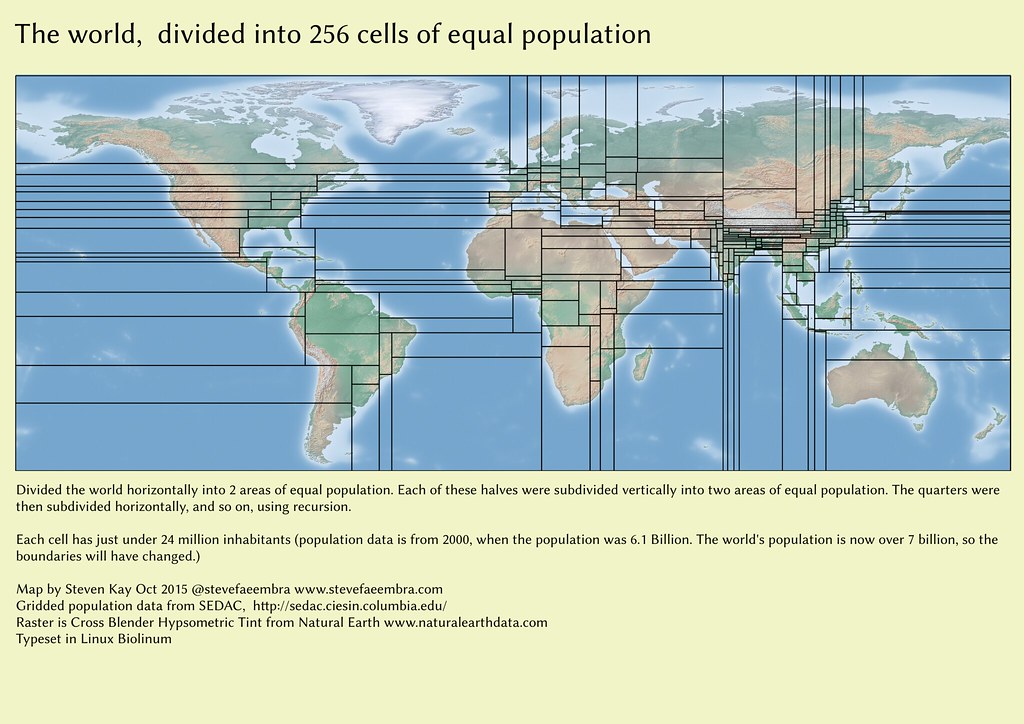 The world, divided into 256 cells of equal population

Divided the world horizontally into 2 areas of equal population. Each of these halves were subdivided vertically into two areas of equal population. The quarters were then subdivided horizontally, and so on, using recursion.

Each cell has just under 24 million inhabitants (population data is from 2000, when the population was 6.1 Billion. The world's population is now over 7 billion, so the boundaries will have changed.)

Map by Steven Kay Oct 2015 @stevefaeembra www.stevefaeembra.com
Gridded population data from SEDAC, http://sedac.ciesin.columbia.edu/
Raster is Cross Blender Hypsometric Tint from Natural Earth www.naturalearthdata.com
Typeset in Linux Biolinum